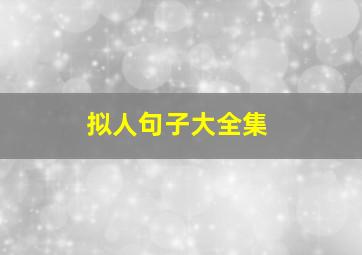 拟人句子大全集